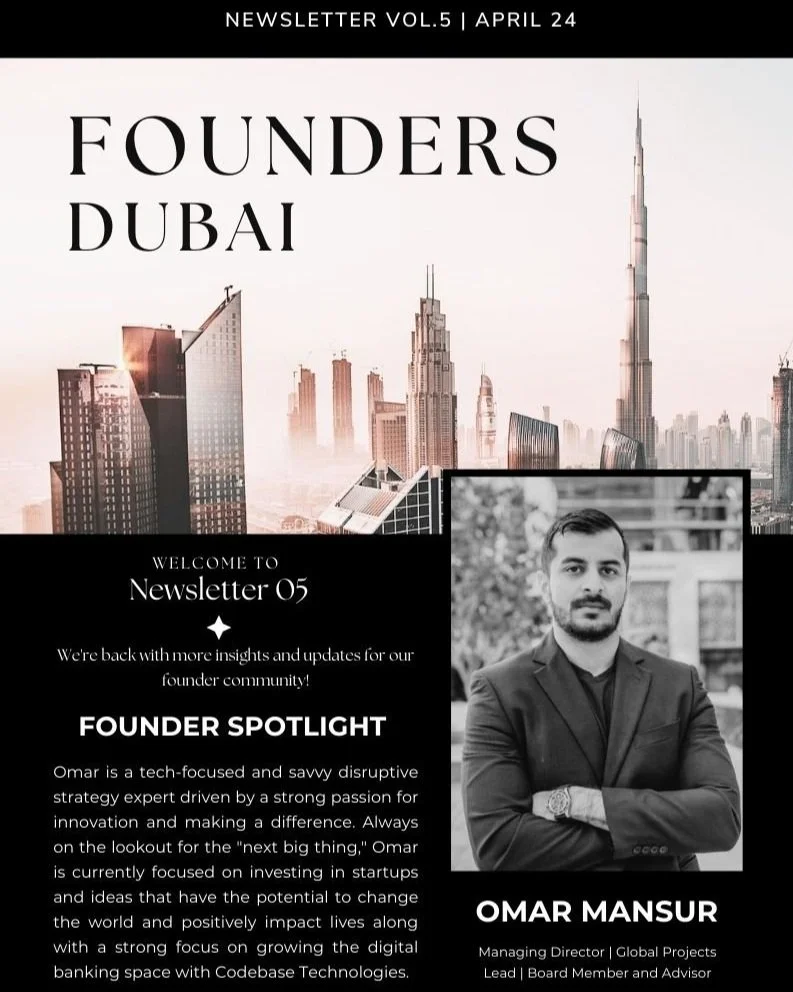 NEWSLETTER VOL.5 | APRIL 24

FOUNDERS
DUBAI

WELCOME TO
Newsletter 05

We're back with more insights and updates for our founder community!

FOUNDER SPOTLIGHT

Omar is a tech-focused and savvy disruptive strategy expert driven by a strong passion for innovation and making a difference. Always on the lookout for the "next big thing," Omar is currently focused on investing in startups and ideas that have the potential to change the world and positively impact lives along with a strong focus on growing the digital banking space with Codebase Technologies.

OMAR MANSUR

Managing Director | Global Projects Lead | Board Member and Advisor